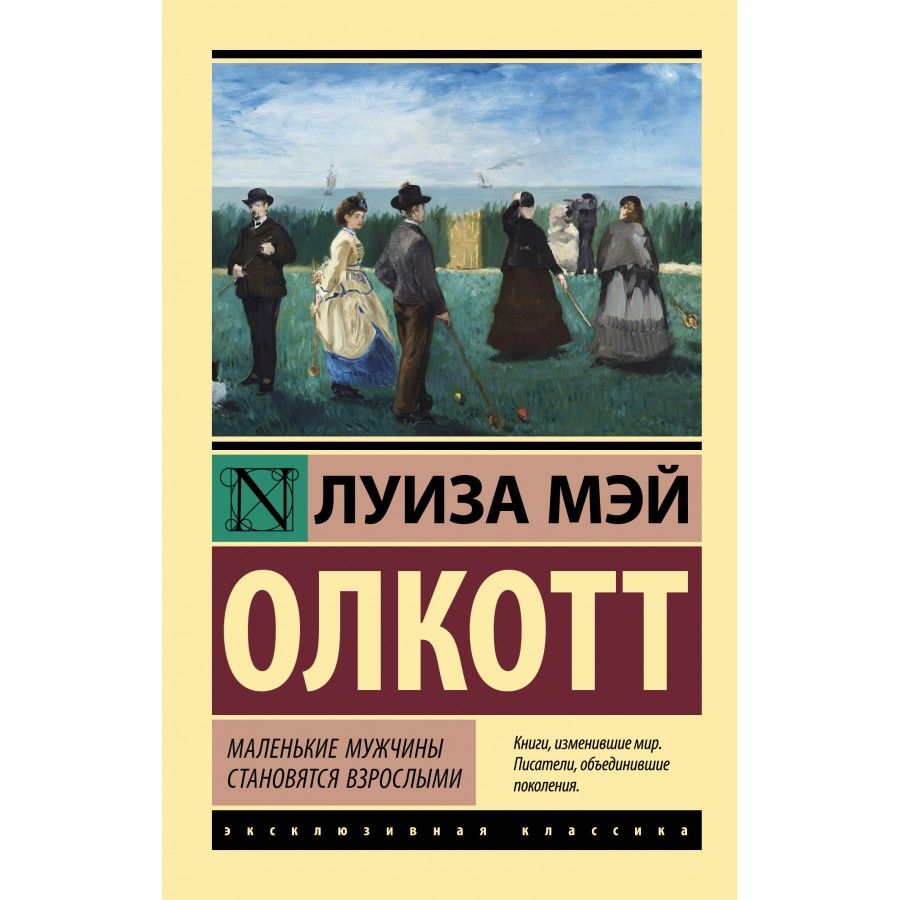 N ЛУИЗА МЭЙ

ОЛКОТТ

МАЛЕНЬКИЕ МУЖЧИНЫ СТАНОВЯТСЯ ВЗРОСЛЫМИ

Книги, изменившие мир. Писатели, объединившие поколения.

ЭКСКЛЮЗИВНАЯ КЛАССИКА